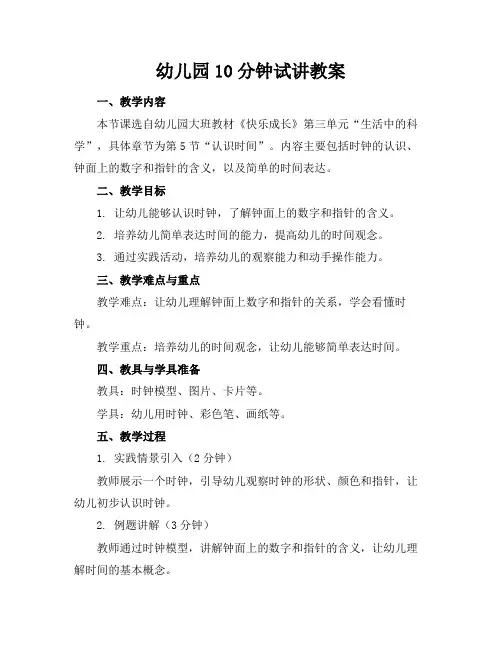 幼儿园10分钟试讲教案

一、教学内容

本节课选自幼儿园大班教材《快乐成长》第三单元“生活中的科学”，具体章节为第5节“认识时间”。内容主要包括时钟的认识、钟面上的数字和指针的含义，以及简单的时间表达。

二、教学目标

1. 让幼儿能够认识时钟，了解钟面上的数字和指针的含义。

2. 培养幼儿简单表达时间的能力，提高幼儿的时间观念。

3. 通过实践活动，培养幼儿的观察能力和动手操作能力。

三、教学难点与重点

教学难点：让幼儿理解钟面上数字和指针的关系，学会看懂时钟。

教学重点：培养幼儿的时间观念，让幼儿能够简单表达时间。

四、教具与学具准备

教具：时钟模型、图片、卡片等。

学具：幼儿用时钟、彩色笔、画纸等。

五、教学过程

1. 实践情景引入（2分钟）

教师展示一个时钟，引导幼儿观察时钟的形状、颜色和指针，让幼儿初步认识时钟。

2. 例题讲解（3分钟）

教师通过时钟模型，讲解钟面上的数字和指针的含义，让幼儿理解时间的基本概念。